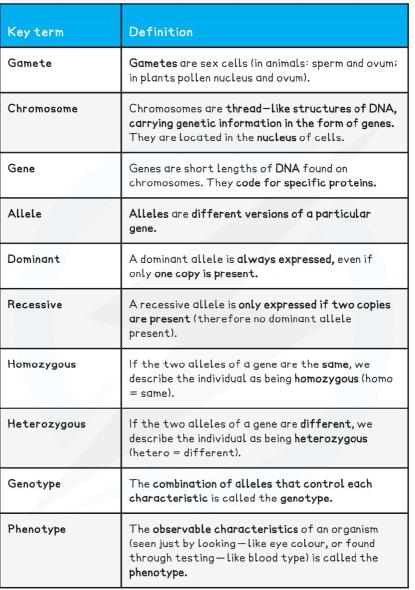 | Key term | Definition |
|---|---|
| Gamete | Gametes are sex cells (in animals: sperm and ovum; in plants pollen nucleus and ovum). |
| Chromosome | Chromosomes are thread—like structures of DNA, carrying genetic information in the form of genes. They are located in the nucleus of cells. |
| Gene | Genes are short lengths of DNA found on chromosomes. They code for specific proteins. |
| Allele | Alleles are different versions of a particular gene. |
| Dominant | A dominant allele is always expressed, even if only one copy is present. |
| Recessive | A recessive allele is only expressed if two copies are present (therefore no dominant allele present). |
| Homozygous | If the two alleles of a gene are the same, we describe the individual as being homozygous (homo = same). |
| Heterozygous | If the two alleles of a gene are different, we describe the individual as being heterozygous (hetero = different). |
| Genotype | The combination of alleles that control each characteristic is called the genotype. |
| Phenotype | The observable characteristics of an organism (seen just by looking—like eye colour, or found through testing—like blood type) is called the phenotype. |